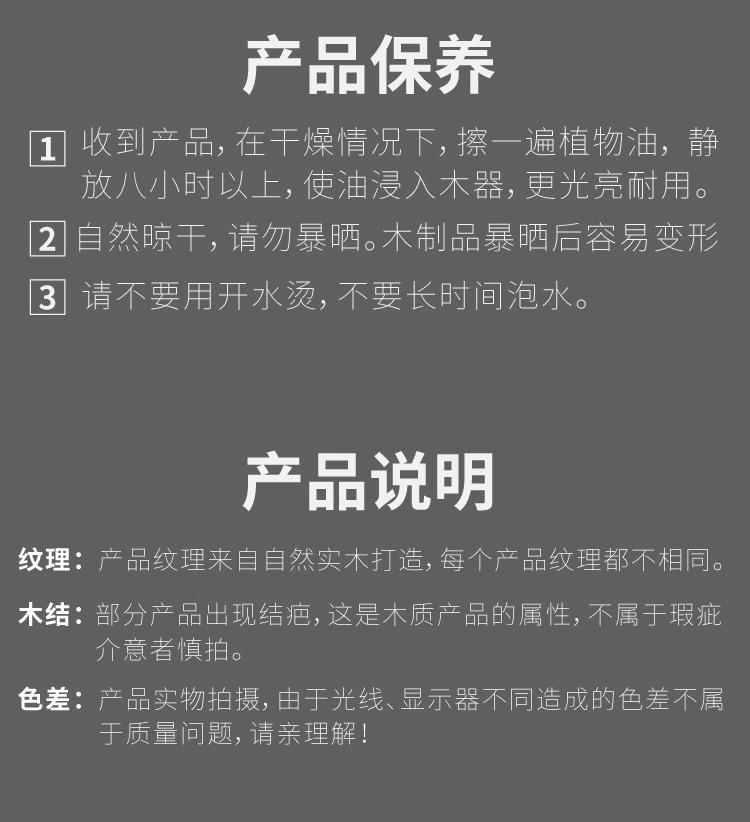 产品保养

1 收到产品,在干燥情况下,擦一遍植物油,静放八小时以上,使油浸入木器,更光亮耐用。

2 自然晾干,请勿暴晒。木制品暴晒后容易变形

3 请不要用开水烫,不要长时间泡水。

产品说明

纹理:产品纹理来自自然实木打造,每个产品纹理都不相同。

木结:部分产品出现结疤,这是木质产品的属性,不属于瑕疵介意者慎拍。

色差:产品实物拍摄,由于光线、显示器不同造成的色差不属于质量问题,请亲理解!